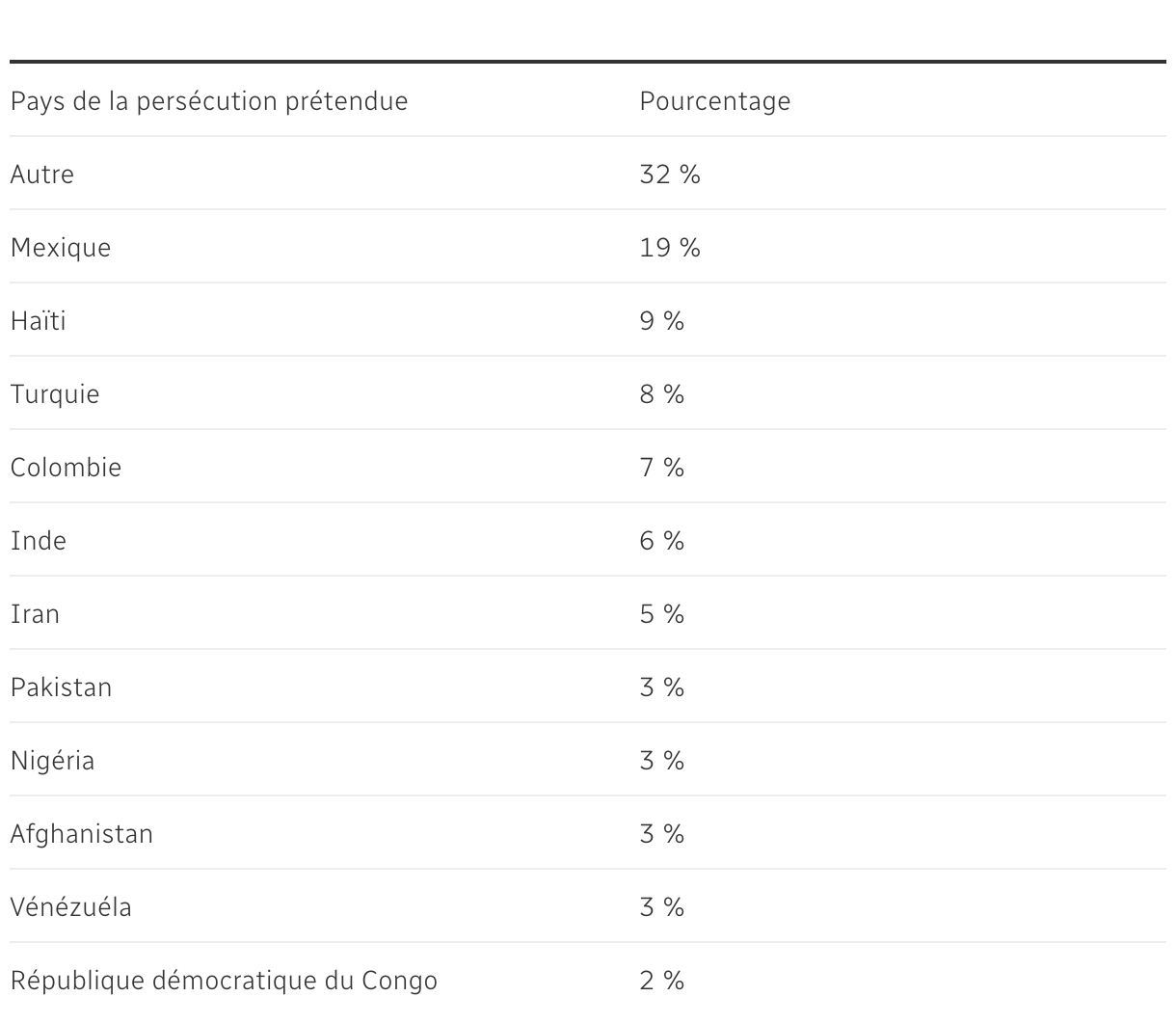 | Pays de la persécution prétendue | Pourcentage |
|---|---|
| Autre | 32 % |
| Mexique | 19 % |
| Haïti | 9 % |
| Turquie | 8 % |
| Colombie | 7 % |
| Inde | 6 % |
| Iran | 5 % |
| Pakistan | 3 % |
| Nigéria | 3 % |
| Afghanistan | 3 % |
| Vénézuéla | 3 % |
| République démocratique du Congo | 2 % |